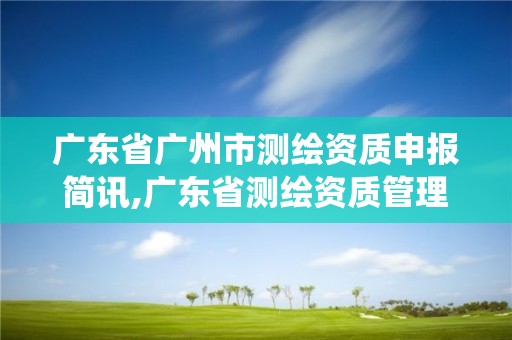 广东省广州市测绘资质申报简讯,广东省测绘资质管理